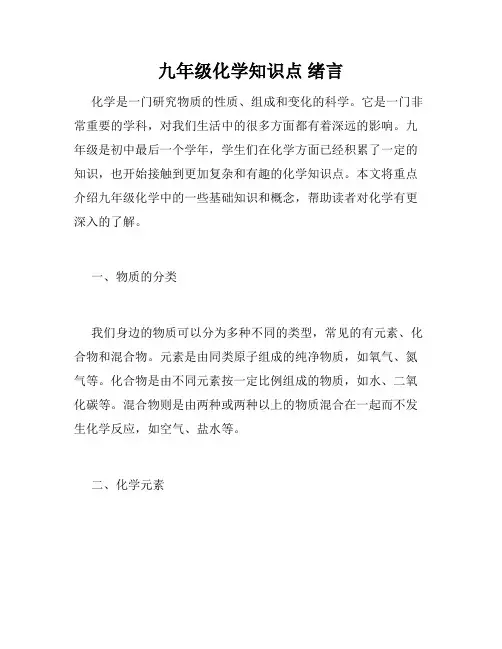 九年级化学知识点 绪言

化学是一门研究物质的性质、组成和变化的科学。它是一门非常重要的学科，对我们生活中的很多方面都有着深远的影响。九年级是初中最后一个学年，学生们在化学方面已经积累了一定的知识，也开始接触到更加复杂和有趣的化学知识点。本文将重点介绍九年级化学中的一些基础知识和概念，帮助读者对化学有更深入的了解。

一、物质的分类

我们身边的物质可以分为多种不同的类型，常见的有元素、化合物和混合物。元素是由同类原子组成的纯净物质，如氧气、氮气等。化合物是由不同元素按一定比例组成的物质，如水、二氧化碳等。混合物则是由两种或两种以上的物质混合在一起而不发生化学反应，如空气、盐水等。

二、化学元素